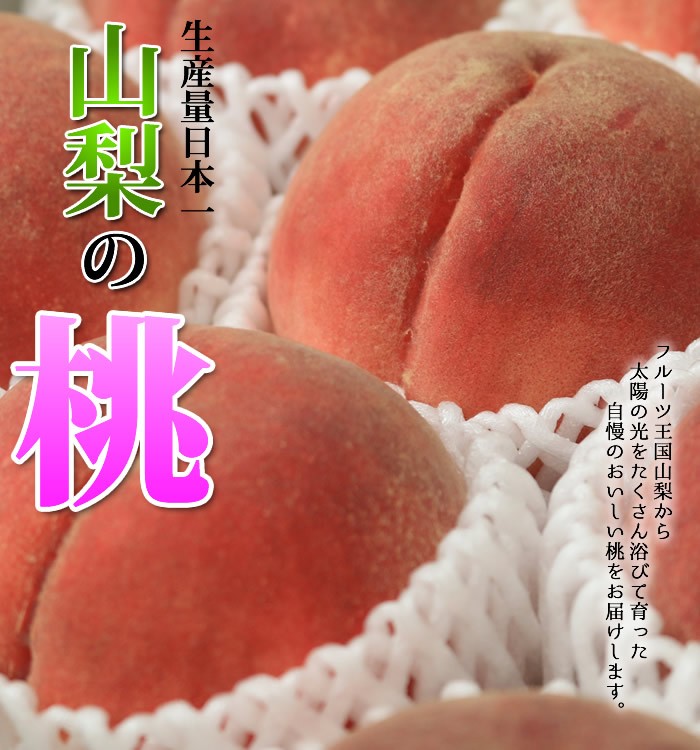 生産量日本一

山梨の桃

フルーツ王国山梨から
太陽の光をたくさん浴びて育った
自慢のおいしい桃をお届けします。